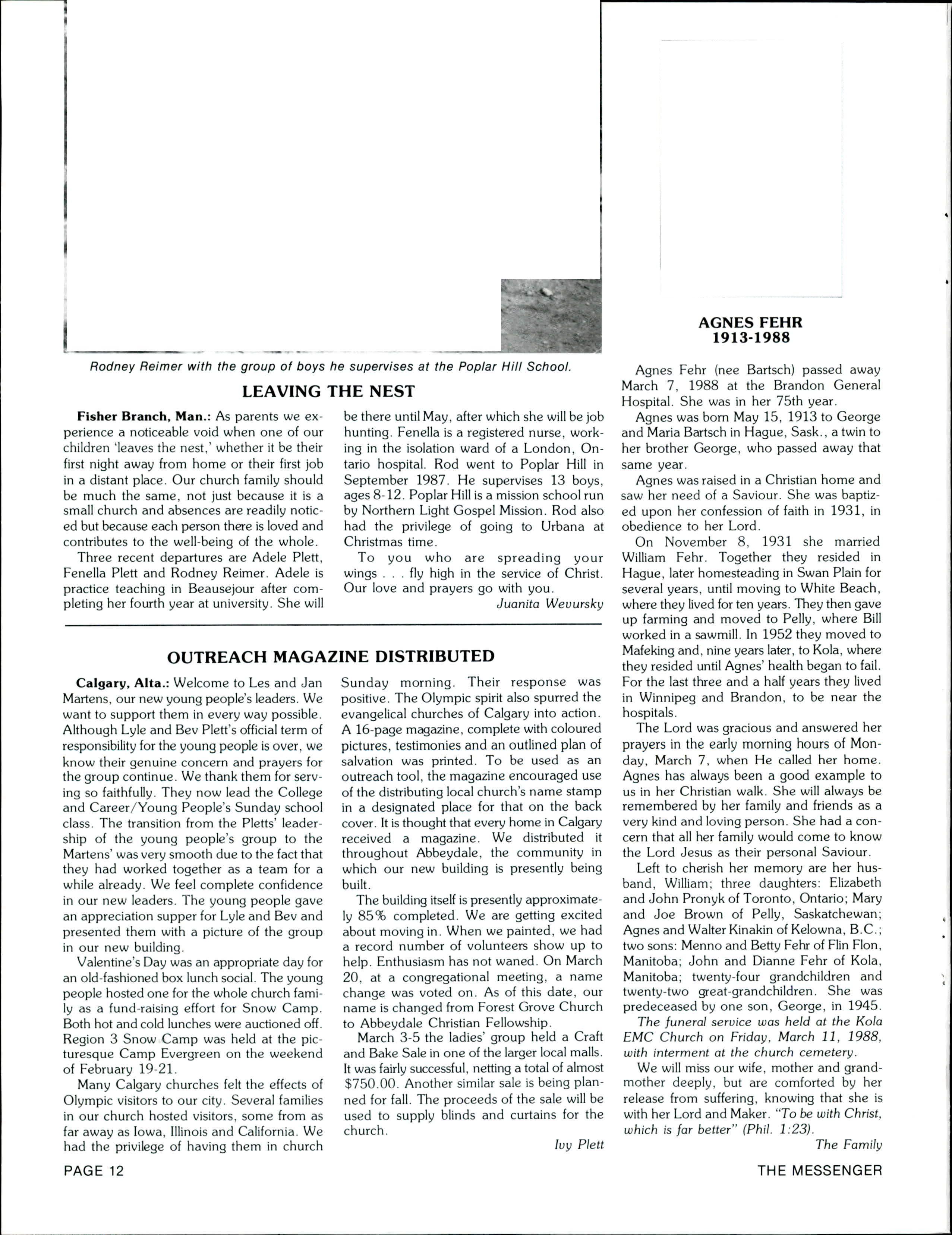 Rodney Reimer with the group of boys he supervises at the Poplar Hill School.

LEAVING THE NEST

Fisher Branch, Man.: As parents we experience a noticeable void when one of our children 'leaves the nest,' whether it be their first night away from home or their first job in a distant place. Our church family should be much the same, not just because it is a small church and absences are readily noticed but because each person there is loved and contributes to the well-being of the whole.

Three recent departures are Adele Plett, Fenella Plett and Rodney Reimer. Adele is practice teaching in Beausejour after completing her fourth year at university. She will be there until May, after which she will be job hunting. Fenella is a registered nurse, working in the isolation ward of a London, Ontario hospital. Rod went to Poplar Hill in September 1987. He supervises 13 boys, ages 8-12. Poplar Hill is a mission school run by Northern Light Gospel Mission. Rod also had the privilege of going to Urbana at Christmas time.

To you who are spreading your wings . . . fly high in the service of Christ. Our love and prayers go with you.

Juanita Wevursky

OUTREACH MAGAZINE DISTRIBUTED

Calgary, Alta.: Welcome to Les and Jan Martens, our new young people's leaders. We want to support them in every way possible. Although Lyle and Bev Plett's official term of responsibility for the young people is over, we know their genuine concern and prayers for the group continue. We thank them for serving so faithfully. They now lead the College and Career/Young People's Sunday school class. The transition from the Pletts' leadership of the young people's group to the Martens' was very smooth due to the fact that they had worked together as a team for a while already. We feel complete confidence in our new leaders. The young people gave an appreciation supper for Lyle and Bev and presented them with a picture of the group in our new building.

Valentine's Day was an appropriate day for an old-fashioned box lunch social. The young people hosted one for the whole church family as a fund-raising effort for Snow Camp. Both hot and cold lunches were auctioned off. Region 3 Snow Camp was held at the picturesque Camp Evergreen on the weekend of February 19-21.

Many Calgary churches felt the effects of Olympic visitors to our city. Several families in our church hosted visitors, some from as far away as Iowa, Illinois and California. We had the privilege of having them in church Sunday morning. Their response was positive. The Olympic spirit also spurred the evangelical churches of Calgary into action. A 16-page magazine, complete with coloured pictures, testimonies and an outlined plan of salvation was printed. To be used as an outreach tool, the magazine encouraged use of the distributing local church's name stamp in a designated place for that on the back cover. It is thought that every home in Calgary received a magazine. We distributed it throughout Abbeydale, the community in which our new building is presently being built.

The building itself is presently approximately 85% completed. We are getting excited about moving in. When we painted, we had a record number of volunteers show up to help. Enthusiasm has not waned. On March 20, at a congregational meeting, a name change was voted on. As of this date, our name is changed from Forest Grove Church to Abbeydale Christian Fellowship.

March 3-5 the ladies' group held a Craft and Bake Sale in one of the larger local malls. It was fairly successful, netting a total of almost $750.00. Another similar sale is being planned for fall. The proceeds of the sale will be used to supply blinds and curtains for the church.

Ivy Plett

AGNES FEHR
1913-1988

Agnes Fehr (nee Bartsch) passed away March 7, 1988 at the Brandon General Hospital. She was in her 75th year.

Agnes was born May 15, 1913 to George and Maria Bartsch in Hague, Sask., a twin to her brother George, who passed away that same year.

Agnes was raised in a Christian home and saw her need of a Saviour. She was baptized upon her confession of faith in 1931, in obedience to her Lord.

On November 8, 1931 she married William Fehr. Together they resided in Hague, later homesteading in Swan Plain for several years, until moving to White Beach, where they lived for ten years. They then gave up farming and moved to Pelly, where Bill worked in a sawmill. In 1952 they moved to Mafeking and, nine years later, to Kola, where they resided until Agnes' health began to fail. For the last three and a half years they lived in Winnipeg and Brandon, to be near the hospitals.

The Lord was gracious and answered her prayers in the early morning hours of Monday, March 7, when He called her home. Agnes has always been a good example to us in her Christian walk. She will always be remembered by her family and friends as a very kind and loving person. She had a concern that all her family would come to know the Lord Jesus as their personal Saviour.

Left to cherish her memory are her husband, William; three daughters: Elizabeth and John Pronyk of Toronto, Ontario; Mary and Joe Brown of Pelly, Saskatchewan; Agnes and Walter Kinakin of Kelowna, B.C.; two sons: Menno and Betty Fehr of Flin Flon, Manitoba; John and Dianne Fehr of Kola, Manitoba; twenty-four grandchildren and twenty-two great-grandchildren. She was predeceased by one son, George, in 1945.

The funeral service was held at the Kola EMC Church on Friday, March 11, 1988, with interment at the church cemetery.

We will miss our wife, mother and grandmother deeply, but are comforted by her release from suffering, knowing that she is with her Lord and Maker. "To be with Christ, which is far better" (Phil. 1:23).

The Family

PAGE 12

THE MESSENGER